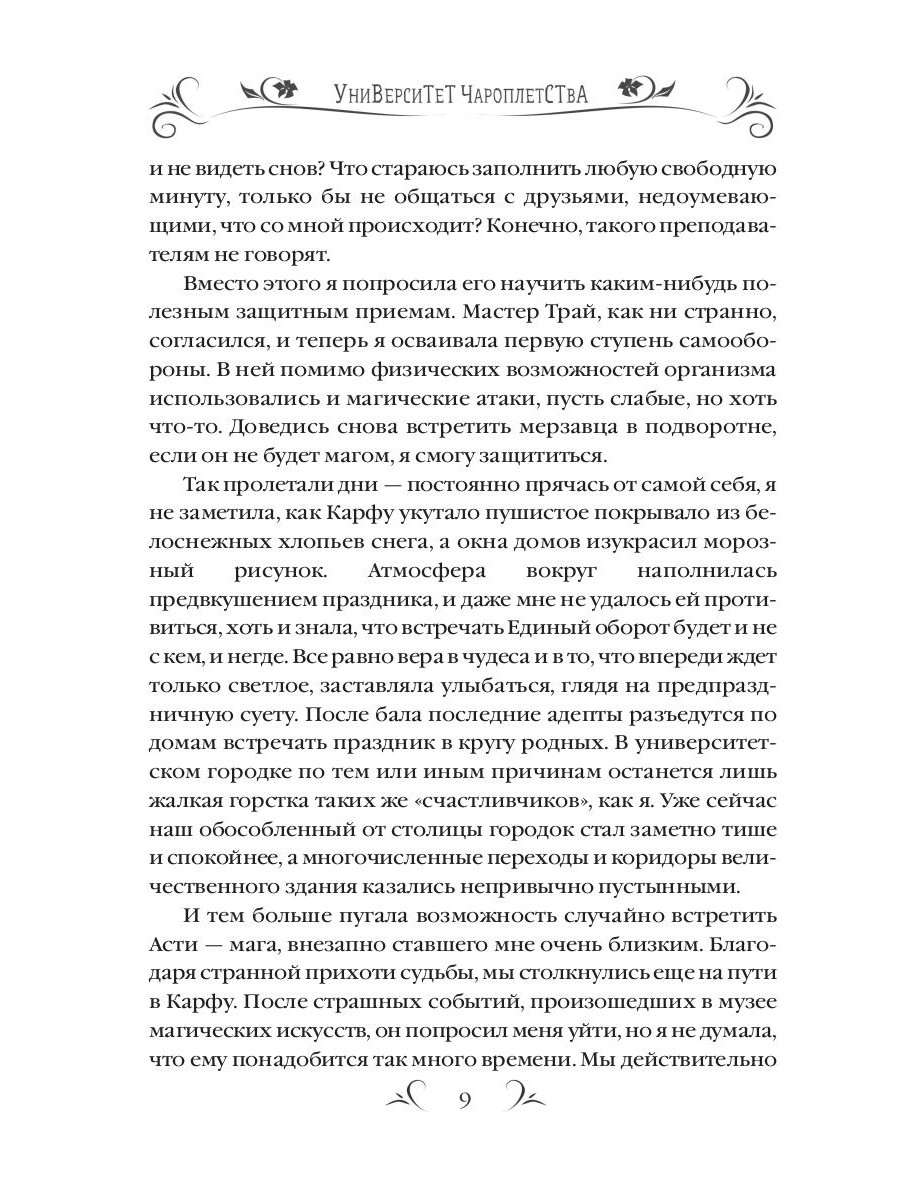 УниВерсиТеТ ЧароплетСТвА

и не видеть снов? Что стараюсь заполнить любую свободную минуту, только бы не общаться с друзьями, недоумевающими, что со мной происходит? Конечно, такого преподавателям не говорят.

Вместо этого я попросила его научить каким-нибудь полезным защитным приемам. Мастер Трай, как ни странно, согласился, и теперь я осваивала первую ступень самообороны. В ней помимо физических возможностей организма использовались и магические атаки, пусть слабые, но хоть что-то. Доведись снова встретить мерзавца в подворотне, если он не будет магом, я смогу защититься.

Так пролетали дни — постоянно прячась от самой себя, я не заметила, как Карфу укутало пушистое покрывало из белоснежных хлопьев снега, а окна домов изукрасил морозный рисунок. Атмосфера вокруг наполнилась предвкушением праздника, и даже мне не удалось ей противиться, хоть и знала, что встречать Единый оборот будет и не с кем, и негде. Все равно вера в чудеса и в то, что впереди ждет только светлое, заставляла улыбаться, глядя на предпраздничную суету. После бала последние адепты разъедутся по домам встречать праздник в кругу родных. В университетском городке по тем или иным причинам останется лишь жалкая горстка таких же «счастливчиков», как я. Уже сейчас наш обособленный от столицы городок стал заметно тише и спокойнее, а многочисленные переходы и коридоры величественного здания казались непривычно пустынными.

И тем больше пугала возможность случайно встретить Асти — мага, внезапно ставшего мне очень близким. Благодаря странной прихоти судьбы, мы столкнулись еще на пути в Карфу. После страшных событий, произошедших в музее магических искусств, он попросил меня уйти, но я не думала, что ему понадобится так много времени. Мы действительно

9